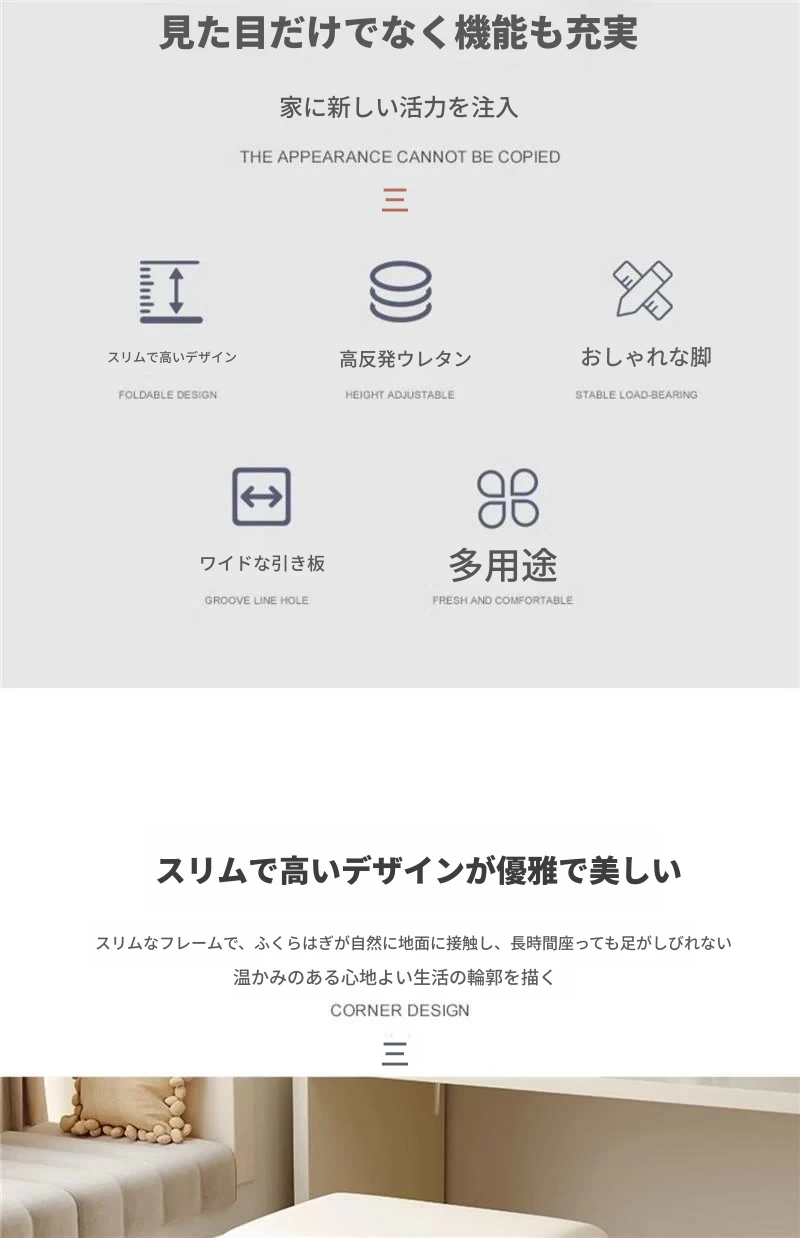 見た目だけでなく機能も充実

家に新しい活力を注入

THE APPEARANCE CANNOT BE COPIED

三

スリムで高いデザイン
FOLDABLE DESIGN

高反発ウレタン
HEIGHT ADJUSTABLE

おしゃれな脚
STABLE LOAD-BEARING

ワイドな引き板
GROOVE LINE HOLE

多用途
FRESH AND COMFORTABLE

スリムで高いデザインが優雅で美しい

スリムなフレームで、ふくらはぎが自然に地面に接触し、長時間座っても足がしびれない

温かみのある心地よい生活の輪郭を描く

CORNER DESIGN

三